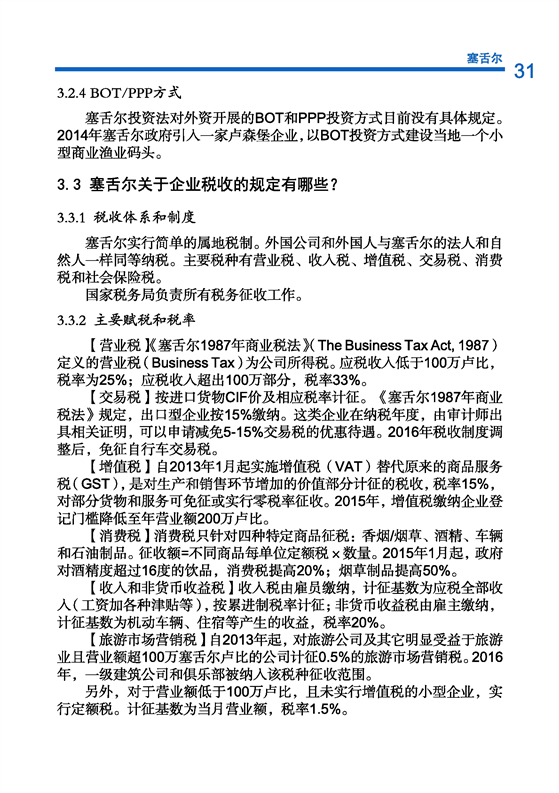 塞舌尔 31

3.2.4 BOT/PPP方式

塞舌尔投资法对外资开展的BOT和PPP投资方式目前没有具体规定。2014年塞舌尔政府引入一家卢森堡企业，以BOT投资方式建设当地一个小型商业渔业码头。

3.3 塞舌尔关于企业税收的规定有哪些？

3.3.1 税收体系和制度

塞舌尔实行简单的属地税制。外国公司和外国人与塞舌尔的法人和自然人一样同等纳税。主要税种有营业税、收入税、增值税、交易税、消费税和社会保险税。

国家税务局负责所有税务征收工作。

3.3.2 主要赋税和税率

【营业税】《塞舌尔1987年商业税法》（The Business Tax Act, 1987）定义的营业税（Business Tax）为公司所得税。应税收入低于100万卢比，税率为25%；应税收入超出100万部分，税率33%。

【交易税】按进口货物CIF价及相应税率计征。《塞舌尔1987年商业税法》规定，出口型企业按15%缴纳。这类企业在纳税年度，由审计师出具相关证明，可以申请减免5-15%交易税的优惠待遇。2016年税收制度调整后，免征自行车交易税。

【增值税】自2013年1月起实施增值税（VAT）替代原来的商品服务税（GST），是对生产和销售环节增加的价值部分计征的税收，税率15%，对部分货物和服务可免征或实行零税率征收。2015年，增值税缴纳企业登记门槛降低至年营业额200万卢比。

【消费税】消费税只针对四种特定商品征税：香烟/烟草、酒精、车辆和石油制品。征收额=不同商品每单位定额税×数量。2015年1月起，政府对酒精度超过16度的饮品，消费税提高20%；烟草制品提高50%。

【收入和非货币收益税】收入税由雇员缴纳，计征基数为应税全部收入（工资加各种津贴等），按累进制税率计征；非货币收益税由雇主缴纳，计征基数为机动车辆、住宿等产生的收益，税率20%。

【旅游市场营销税】自2013年起，对旅游公司及其它明显受益于旅游业且营业额超100万塞舌尔卢比的公司计征0.5%的旅游市场营销税。2016年，一级建筑公司和俱乐部被纳入该税种征收范围。

另外，对于营业额低于100万卢比，且未实行增值税的小型企业，实行定额税。计征基数为当月营业额，税率1.5%。